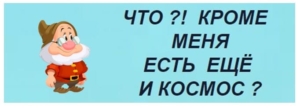 ЧТО ?! КРОМЕ
МЕНЯ
ЕСТЬ ЕЩЁ
И КОСМОС ?